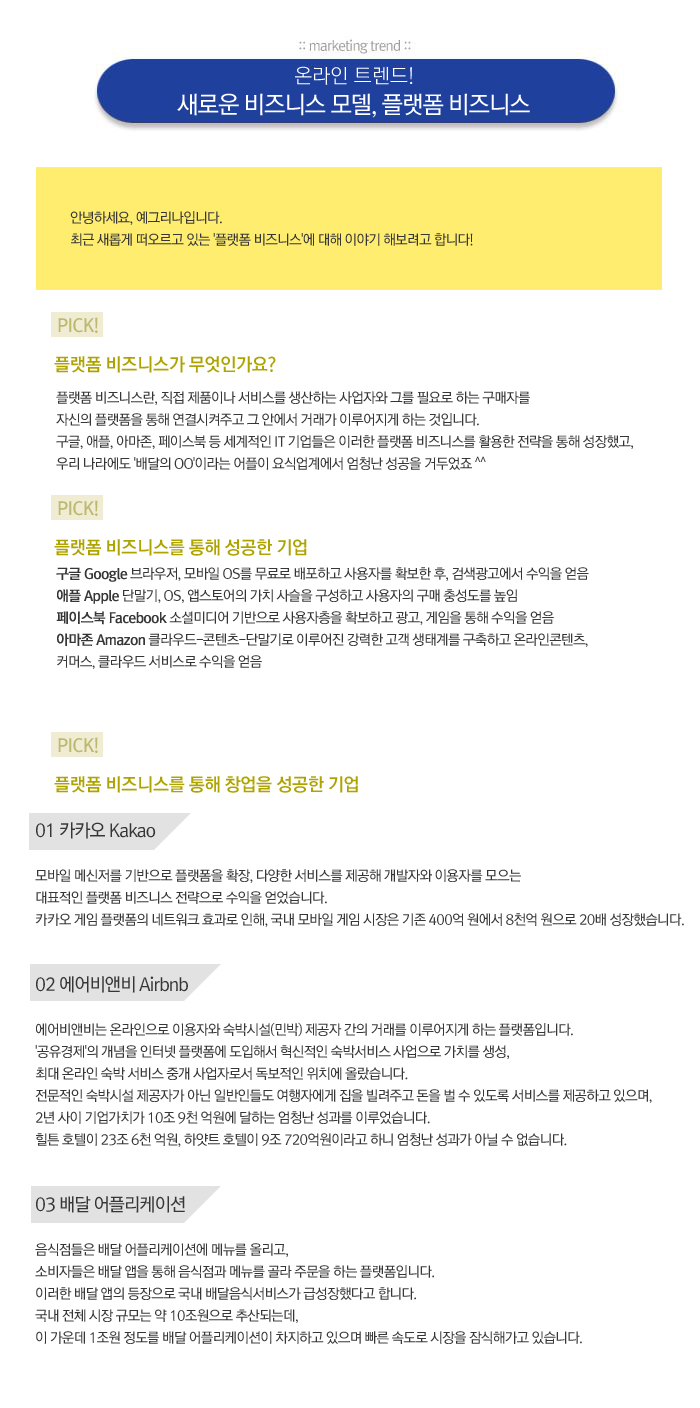 :: marketing trend ::

온라인 트렌드!
새로운 비즈니스 모델, 플랫폼 비즈니스

안녕하세요, 예그리나입니다.
최근 새롭게 떠오르고 있는 '플랫폼 비즈니스'에 대해 이야기 해보려고 합니다!

PICK!

플랫폼 비즈니스가 무엇인가요?

플랫폼 비즈니스란, 직접 제품이나 서비스를 생산하는 사업자와 그를 필요로 하는 구매자를
자신의 플랫폼을 통해 연결시켜주고 그 안에서 거래가 이루어지게 하는 것입니다.
구글, 애플, 아마존, 페이스북 등 세계적인 IT 기업들은 이러한 플랫폼 비즈니스를 활용한 전략을 통해 성장했고,
우리 나라에도 '배달의 OO'이라는 어플이 요식업계에서 엄청난 성공을 거두었죠 ^^

PICK!

플랫폼 비즈니스를 통해 성공한 기업

구글 Google 브라우저, 모바일 OS를 무료로 배포하고 사용자를 확보한 후, 검색광고에서 수익을 얻음
애플 Apple 단말기, OS, 앱스토어의 가치 사슬을 구성하고 사용자의 구매 충성도를 높임
페이스북 Facebook 소셜미디어 기반으로 사용자층을 확보하고 광고, 게임을 통해 수익을 얻음
아마존 Amazon 클라우드-콘텐츠-단말기로 이루어진 강력한 고객 생태계를 구축하고 온라인콘텐츠,
커머스, 클라우드 서비스로 수익을 얻음

PICK!

플랫폼 비즈니스를 통해 창업을 성공한 기업

01 카카오 Kakao

모바일 메신저를 기반으로 플랫폼을 확장, 다양한 서비스를 제공해 개발자와 이용자를 모으는
대표적인 플랫폼 비즈니스 전략으로 수익을 얻었습니다.
카카오 게임 플랫폼의 네트워크 효과로 인해, 국내 모바일 게임 시장은 기존 400억 원에서 8천억 원으로 20배 성장했습니다.

02 에어비앤비 Airbnb

에어비앤비는 온라인으로 이용자와 숙박시설(민박) 제공자 간의 거래를 이루어지게 하는 플랫폼입니다.
'공유경제'의 개념을 인터넷 플랫폼에 도입해서 혁신적인 숙박서비스 사업으로 가치를 생성,
최대 온라인 숙박 서비스 중개 사업자로서 독보적인 위치에 올랐습니다.
전문적인 숙박시설 제공자가 아닌 일반인들도 여행자에게 집을 빌려주고 돈을 벌 수 있도록 서비스를 제공하고 있으며,
2년 사이 기업가치가 10조 9천 억원에 달하는 엄청난 성과를 이루었습니다.
힐튼 호텔이 23조 6천 억원, 하얏트 호텔이 9조 720억원이라고 하니 엄청난 성과가 아닐 수 없습니다.

03 배달 어플리케이션

음식점들은 배달 어플리케이션에 메뉴를 올리고,
소비자들은 배달 앱을 통해 음식점과 메뉴를 골라 주문을 하는 플랫폼입니다.
이러한 배달 앱의 등장으로 국내 배달음식서비스가 급성장했다고 합니다.
국내 전체 시장 규모는 약 10조원으로 추산되는데,
이 가운데 1조원 정도를 배달 어플리케이션이 차지하고 있으며 빠른 속도로 시장을 잠식해가고 있습니다.